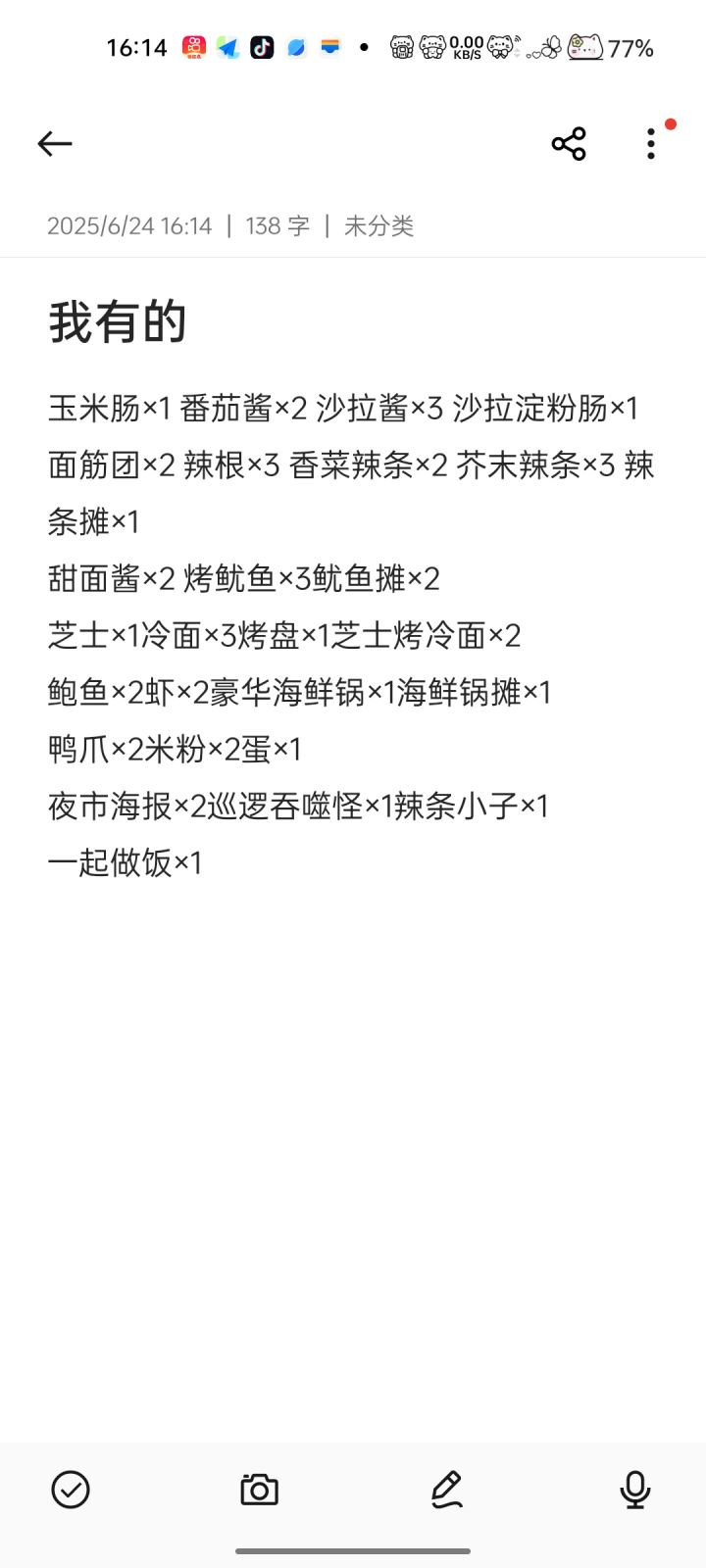 16:14 0.00 KB/S 77%

2025/6/24 16:14 | 138 字 | 未分类

我有的

玉米肠×1 番茄酱×2 沙拉酱×3 沙拉淀粉肠×1
面筋团×2 辣根×3 香菜辣条×2 芥末辣条×3 辣条摊×1
甜面酱×2 烤鱿鱼×3鱿鱼摊×2
芝士×1冷面×3烤盘×1芝士烤冷面×2
鲍鱼×2虾×2豪华海鲜锅×1海鲜锅摊×1
鸭爪×2米粉×2蛋×1
夜市海报×2巡逻吞噬怪×1辣条小子×1
一起做饭×1